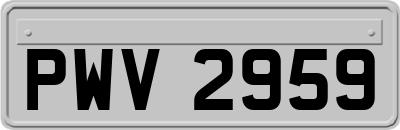 PWV 2959